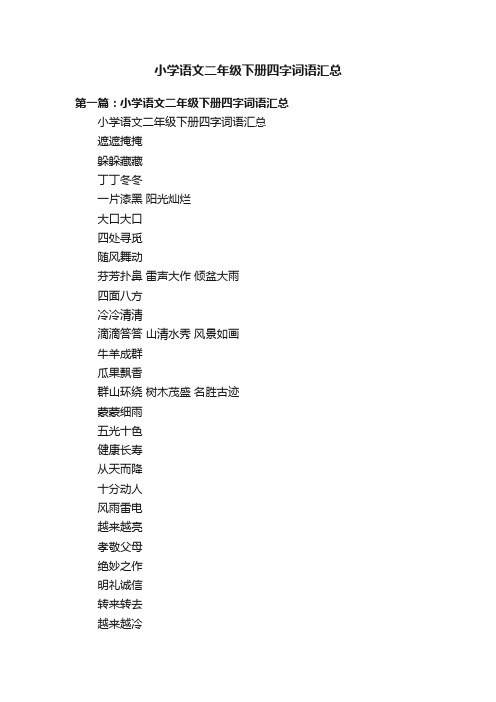 小学语文二年级下册四字词语汇总

第一篇：小学语文二年级下册四字词语汇总

小学语文二年级下册四字词语汇总

遮遮掩掩

躲躲藏藏

丁丁冬冬

一片漆黑 阳光灿烂

大口大口

四处寻觅

随风舞动

芬芳扑鼻 雷声大作 倾盆大雨

四面八方

冷冷清清

滴滴答答 山清水秀 风景如画

牛羊成群

瓜果飘香

群山环绕 树木茂盛 名胜古迹

蒙蒙细雨

五光十色

健康长寿

从天而降

十分动人

风雨雷电

越来越亮

孝敬父母

绝妙之作

明礼诚信

转来转去

越来越冷